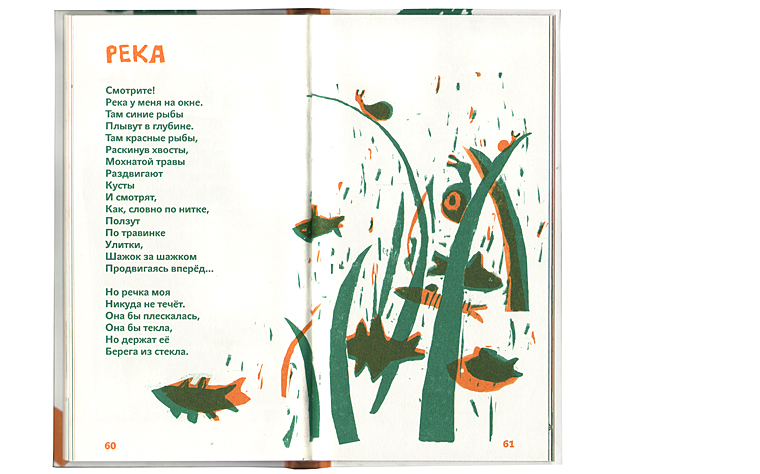 РЕКА

Смотрите!
Река у меня на окне.
Там синие рыбы
Плывут в глубине.
Там красные рыбы,
Раскинув хвосты,
Мохнатой травы
Раздвигают
Кусты
И смотрят,
Как, словно по нитке,
Ползут
По травинке
Улитки,
Шажок за шажком
Продвигаясь вперёд...

Но речка моя
Никуда не течёт.
Она бы плескалась,
Она бы текла,
Но держат её
Берега из стекла.

60

61